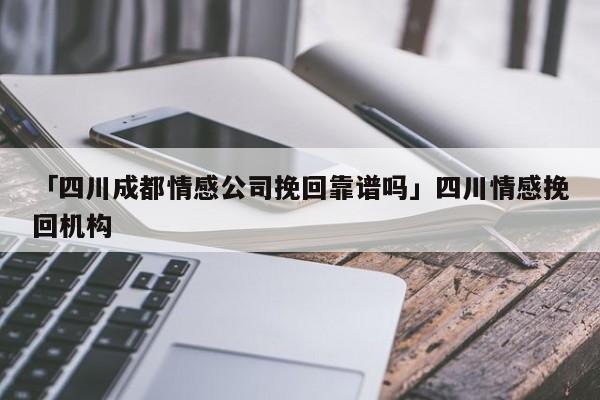 「四川成都情感公司挽回靠谱吗」四川情感挽回机构